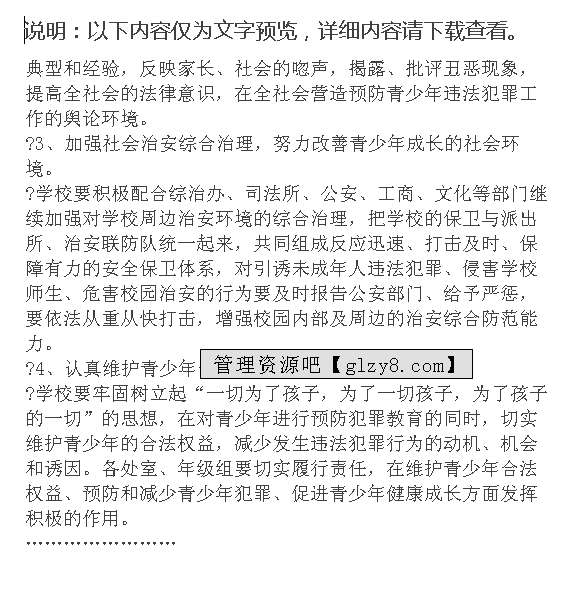 说明：以下内容仅为文字预览，详细内容请下载查看。

典型和经验，反映家长、社会的呼声，揭露、批评丑恶现象，提高全社会的法律意识，在全社会营造预防青少年违法犯罪工作的舆论环境。

?3、加强社会治安综合治理，努力改善青少年成长的社会环境。

?学校要积极配合综治办、司法所、公安、工商、文化等部门继续加强对学校周边治安环境的综合治理，把学校的保卫与派出所、治安联防队统一起来，共同组成反应迅速、打击及时、保障有力的安全保卫体系，对引诱未成年人违法犯罪、侵害学校师生、危害校园治安的行为要及时报告公安部门、给予严惩，要依法从重从快打击，增强校园内部及周边的治安综合防范能力。

?4、认真维护青少年 管理资源吧【glzy8.com】

?学校要牢固树立起“一切为了孩子，为了一切孩子，为了孩子的一切”的思想，在对青少年进行预防犯罪教育的同时，切实维护青少年的合法权益，减少发生违法犯罪行为的动机、机会和诱因。各处室、年级组要切实履行责任，在维护青少年合法权益、预防和减少青少年犯罪、促进青少年健康成长方面发挥积极的作用。

……………………